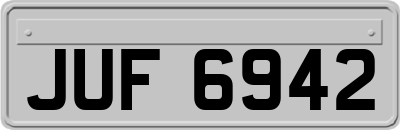 JUF 6942